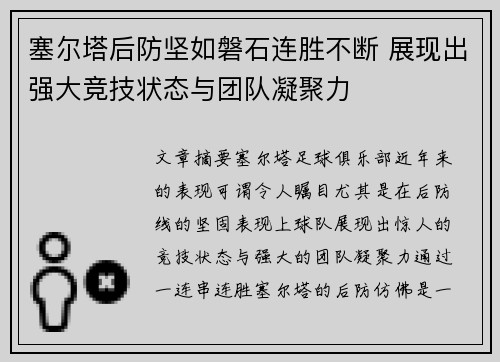 塞尔塔后防坚如磐石连胜不断 展现出强大竞技状态与团队凝聚力

文章摘要塞尔塔足球俱乐部近年来的表现可谓令人瞩目尤其是在后防线的坚固表现上球队展现出惊人的竞技状态与强大的团队凝聚力通过一连串连胜塞尔塔的后防仿佛是一